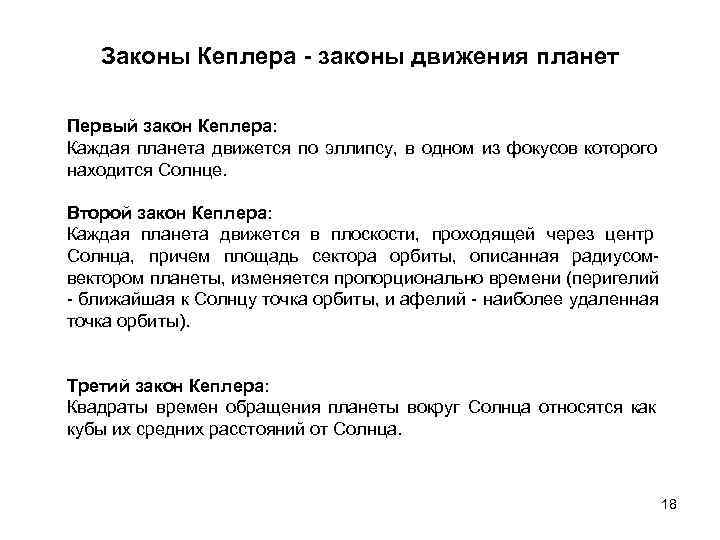 Законы Кеплера - законы движения планет

Первый закон Кеплера:
Каждая планета движется по эллипсу, в одном из фокусов которого находится Солнце.

Второй закон Кеплера:
Каждая планета движется в плоскости, проходящей через центр Солнца, причем площадь сектора орбиты, описанная радиусом-вектором планеты, изменяется пропорционально времени (перигелий - ближайшая к Солнцу точка орбиты, и афелий - наиболее удаленная точка орбиты).

Третий закон Кеплера:
Квадраты времен обращения планеты вокруг Солнца относятся как кубы их средних расстояний от Солнца.

18